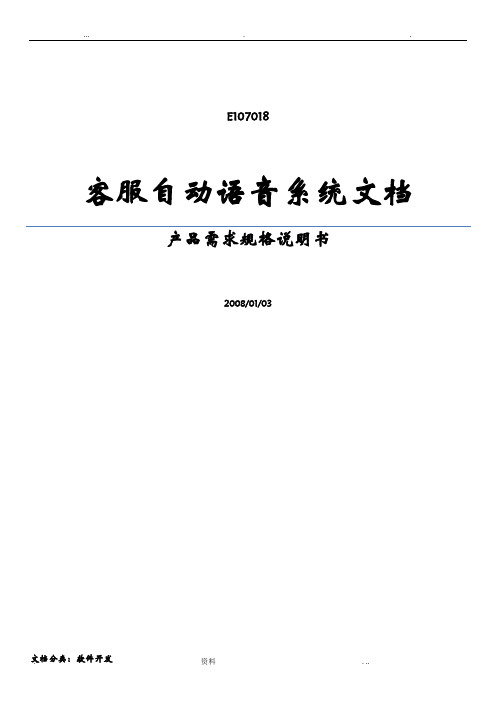 ... . .

E107018

客服自动语音系统文档

产品需求规格说明书

2008/01/03

文档分类：软件开发

资料

. ..